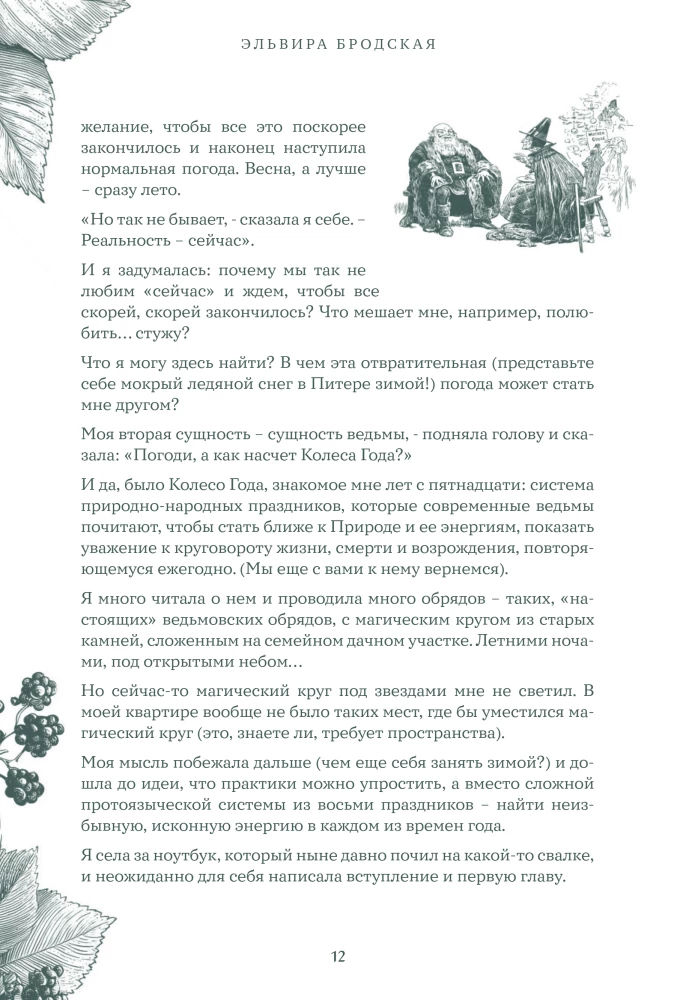 ЭЛЬВИРА БРОДСКАЯ

желание, чтобы все это поскорее закончилось и наконец наступила нормальная погода. Весна, а лучше – сразу лето.

«Но так не бывает, - сказала я себе. – Реальность – сейчас».

И я задумалась: почему мы так не любим «сейчас» и ждем, чтобы все скорей, скорей закончилось? Что мешает мне, например, полюбить… стужу?

Что я могу здесь найти? В чем эта отвратительная (представьте себе мокрый ледяной снег в Питере зимой!) погода может стать мне другом?

Моя вторая сущность – сущность ведьмы, - подняла голову и сказала: «Погоди, а как насчет Колеса Года?»

И да, было Колесо Года, знакомое мне лет с пятнадцати: система природно-народных праздников, которые современные ведьмы почитают, чтобы стать ближе к Природе и ее энергиям, показать уважение к круговороту жизни, смерти и возрождения, повторяющемуся ежегодно. (Мы еще с вами к нему вернемся).

Я много читала о нем и проводила много обрядов – таких, «настоящих» ведьмовских обрядов, с магическим кругом из старых камней, сложенным на семейном дачном участке. Летними ночами, под открытыми небом…

Но сейчас-то магический круг под звездами мне не светил. В моей квартире вообще не было таких мест, где бы уместился магический круг (это, знаете ли, требует пространства).

Моя мысль побежала дальше (чем еще себя занять зимой?) и дошла до идеи, что практики можно упростить, а вместо сложной протоязыческой системы из восьми праздников – найти неизбывную, исконную энергию в каждом из времен года.

Я села за ноутбук, который ныне давно почил на какой-то свалке, и неожиданно для себя написала вступление и первую главу.

12